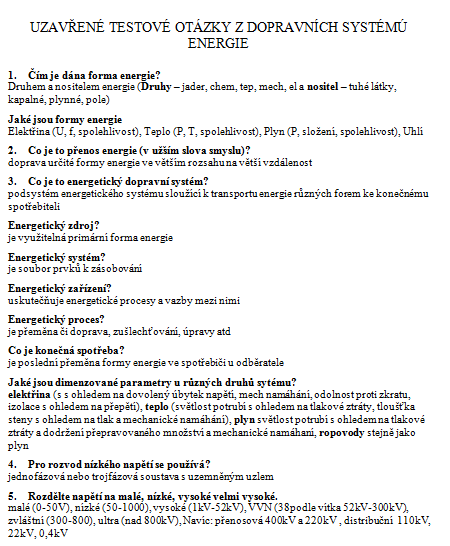 UZAVŘENÉ TESTOVÉ OTÁZKY Z DOPRAVNÍCH SYSTÉMŮ ENERGIE

1. Čím je dána forma energie?
Druhem a nositelem energie (Druhy – jader, chem, tep, mech, el a nositel – tuhé látky, kapalné, plynné, pole)

Jaké jsou formy energie
Elektřina (U, f, spolehlivost), Teplo (P, T, spolehlivost), Plyn (P, složení, spolehlivost), Uhlí

2. Co je to přenos energie (v užším slova smyslu)?
doprava určité formy energie ve větším rozsahu na větší vzdálenost

3. Co je to energetický dopravní systém?
podsystém energetického systému sloužící k transportu energie různých forem ke konečnému spotřebiteli

Energetický zdroj?
je využitelná primární forma energie

Energetický systém?
je soubor prvků k zásobování

Energetický zařízení?
uskutečňuje energetické procesy a vazby mezi nimi

Energetický proces?
je přeměna či doprava, zušlechťování, úpravy atd

Co je konečná spotřeba?
je poslední přeměna formy energie ve spotřebiči u odběratele

Jaké jsou dimenzované parametry u různých druhů sytému?
elektřina (s s ohledem na dovolený úbytek napětí, mech namáhání, odolnost proti zkratu, izolace s ohledem na přepětí), teplo (světlost potrubí s ohledem na tlakové ztráty, tloušťka steny s ohledem na tlak a mechanické namáhání), plyn světlost potrubí s ohledem na tlakové ztráty a dodržení přepravovaného množství a mechanické namáhaní, ropovody stejně jako plyn

4. Pro rozvod nízkého napětí se používá?
jednofázová nebo trojfázová soustava s uzemněným uzlem

5. Rozdělte napětí na malé, nízké, vysoké velmi vysoké.
malé (0-50V), nízké (50-1000), vysoké (1kV-52kV), VVN (38podle vítka 52kV-300kV), zvláštní (300-800), ultra (nad 800kV), Navíc: přenosová 400kV a 220kV , distribuční 110kV, 22kV, 0,4kV